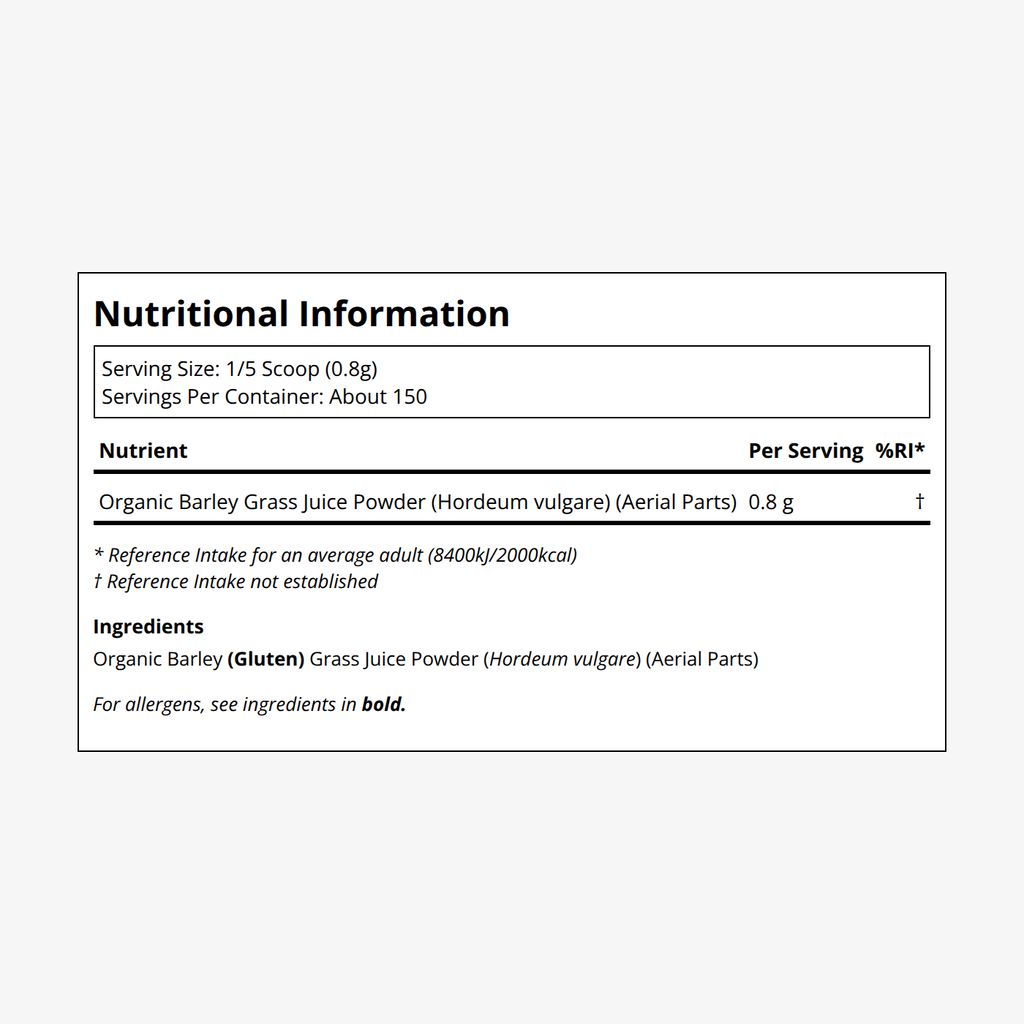 Nutritional Information

Serving Size: 1/5 Scoop (0.8g)
Servings Per Container: About 150

| Nutrient | Per Serving | %RI* |
|---|---|---|
| Organic Barley Grass Juice Powder (Hordeum vulgare) (Aerial Parts) | 0.8 g | † |

* Reference Intake for an average adult (8400kJ/2000kcal)
† Reference Intake not established

Ingredients
Organic Barley (Gluten) Grass Juice Powder (Hordeum vulgare) (Aerial Parts)

For allergens, see ingredients in bold.